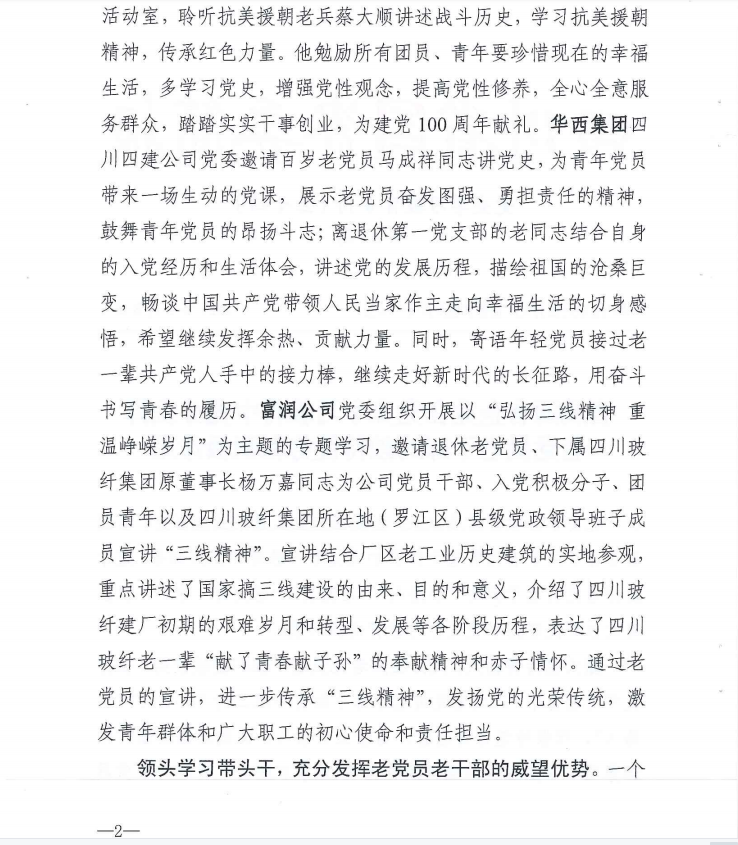 活动室，聆听抗美援朝老兵蔡大顺讲述战斗历史，学习抗美援朝精神，传承红色力量。他勉励所有团员、青年要珍惜现在的幸福生活，多学习党史，增强党性观念，提高党性修养，全心全意服务群众，踏踏实实干事创业，为建党100周年献礼。华西集团四川四建公司党委邀请百岁老党员马成祥同志讲党史，为青年党员带来一场生动的党课，展示老党员奋发图强、勇担责任的精神，鼓舞青年党员的昂扬斗志；离退休第一党支部的老同志结合自身的入党经历和生活体会，讲述党的发展历程，描绘祖国的沧桑巨变，畅谈中国共产党带领人民当家作主走向幸福生活的切身感悟，希望继续发挥余热、贡献力量。同时，寄语年轻党员接过老一辈共产党人手中的接力棒，继续走好新时代的长征路，用奋斗书写青春的履历。富润公司党委组织开展以“弘扬三线精神 重温峥嵘岁月”为主题的专题学习，邀请退休老党员、下属四川玻纤集团原董事长杨万嘉同志为公司党员干部、入党积极分子、团员青年以及四川玻纤集团所在地（罗江区）县级党政领导班子成员宣讲“三线精神”。宣讲结合厂区老工业历史建筑的实地参观，重点讲述了国家搞三线建设的由来、目的和意义，介绍了四川玻纤建厂初期的艰难岁月和转型、发展等各阶段历程，表达了四川玻纤老一辈“献了青春献子孙”的奉献精神和赤子情怀。通过老党员的宣讲，进一步传承“三线精神”，发扬党的光荣传统，激发青年群体和广大职工的初心使命和责任担当。

领头学习带头干，充分发挥老党员老干部的威望优势。一个

—2—